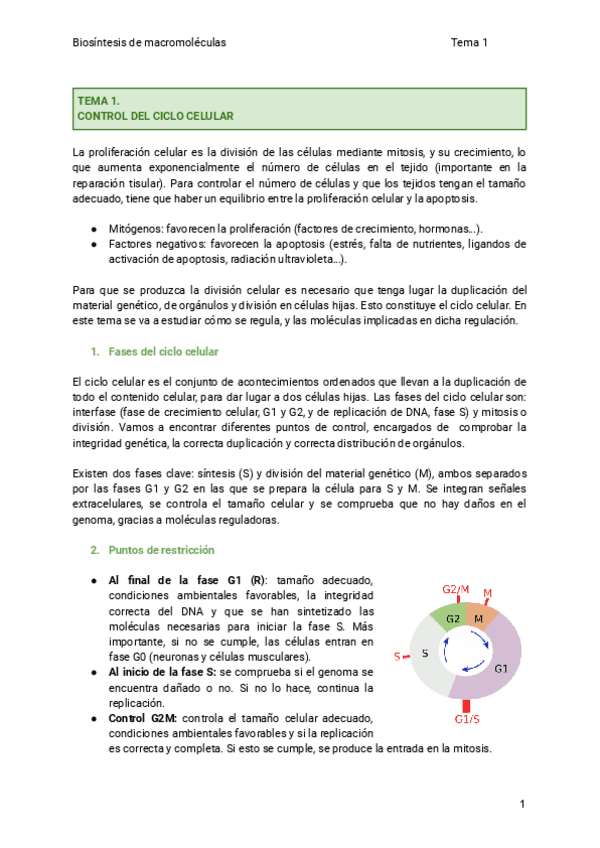 Biosíntesis de macromoléculas Tema 1

TEMA 1.
CONTROL DEL CICLO CELULAR

La proliferación celular es la división de las células mediante mitosis, y su crecimiento, lo que aumenta exponencialmente el número de células en el tejido (importante en la reparación tisular). Para controlar el número de células y que los tejidos tengan el tamaño adecuado, tiene que haber un equilibrio entre la proliferación celular y la apoptosis.

● Mitógenos: favorecen la proliferación (factores de crecimiento, hormonas...).
● Factores negativos: favorecen la apoptosis (estrés, falta de nutrientes, ligandos de activación de apoptosis, radiación ultravioleta...).

Para que se produzca la división celular es necesario que tenga lugar la duplicación del material genético, de orgánulos y división en células hijas. Esto constituye el ciclo celular. En este tema se va a estudiar cómo se regula, y las moléculas implicadas en dicha regulación.

1. Fases del ciclo celular

El ciclo celular es el conjunto de acontecimientos ordenados que llevan a la duplicación de todo el contenido celular, para dar lugar a dos células hijas. Las fases del ciclo celular son: interfase (fase de crecimiento celular, G1 y G2, y de replicación de DNA, fase S) y mitosis o división. Vamos a encontrar diferentes puntos de control, encargados de comprobar la integridad genética, la correcta duplicación y correcta distribución de orgánulos.

Existen dos fases clave: síntesis (S) y división del material genético (M), ambos separados por las fases G1 y G2 en las que se prepara la célula para S y M. Se integran señales extracelulares, se controla el tamaño celular y se comprueba que no hay daños en el genoma, gracias a moléculas reguladoras.

2. Puntos de restricción

● Al final de la fase G1 (R): tamaño adecuado, condiciones ambientales favorables, la integridad correcta del DNA y que se han sintetizado las moléculas necesarias para iniciar la fase S. Más importante, si no se cumple, las células entran en fase G0 (neuronas y células musculares).
● Al inicio de la fase S: se comprueba si el genoma se encuentra dañado o no. Si no lo hace, continua la replicación.
● Control G2M: controla el tamaño celular adecuado, condiciones ambientales favorables y si la replicación es correcta y completa. Si esto se cumple, se produce la entrada en la mitosis.

G2/M
M
G2
M
S
S
G1
G1/S

1